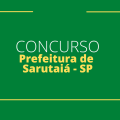 CONCURSO
Prefeitura de Sarutaiá - SP